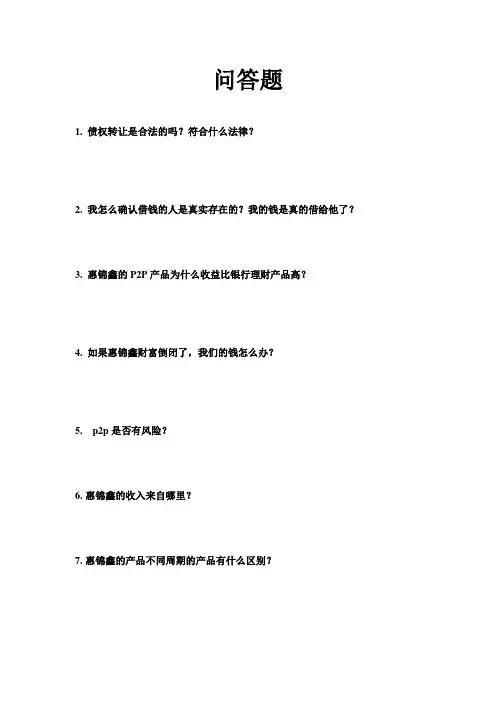 问答题

1.债权转让是合法的吗？符合什么法律？

2.我怎么确认借钱的人是真实存在的？我的钱是真的借给他了？

3.惠锦鑫的P2P产品为什么收益比银行理财产品高？

4.如果惠锦鑫财富倒闭了，我们的钱怎么办？

5.p2p是否有风险？

6.惠锦鑫的收入来自哪里？

7.惠锦鑫的产品不同周期的产品有什么区别？